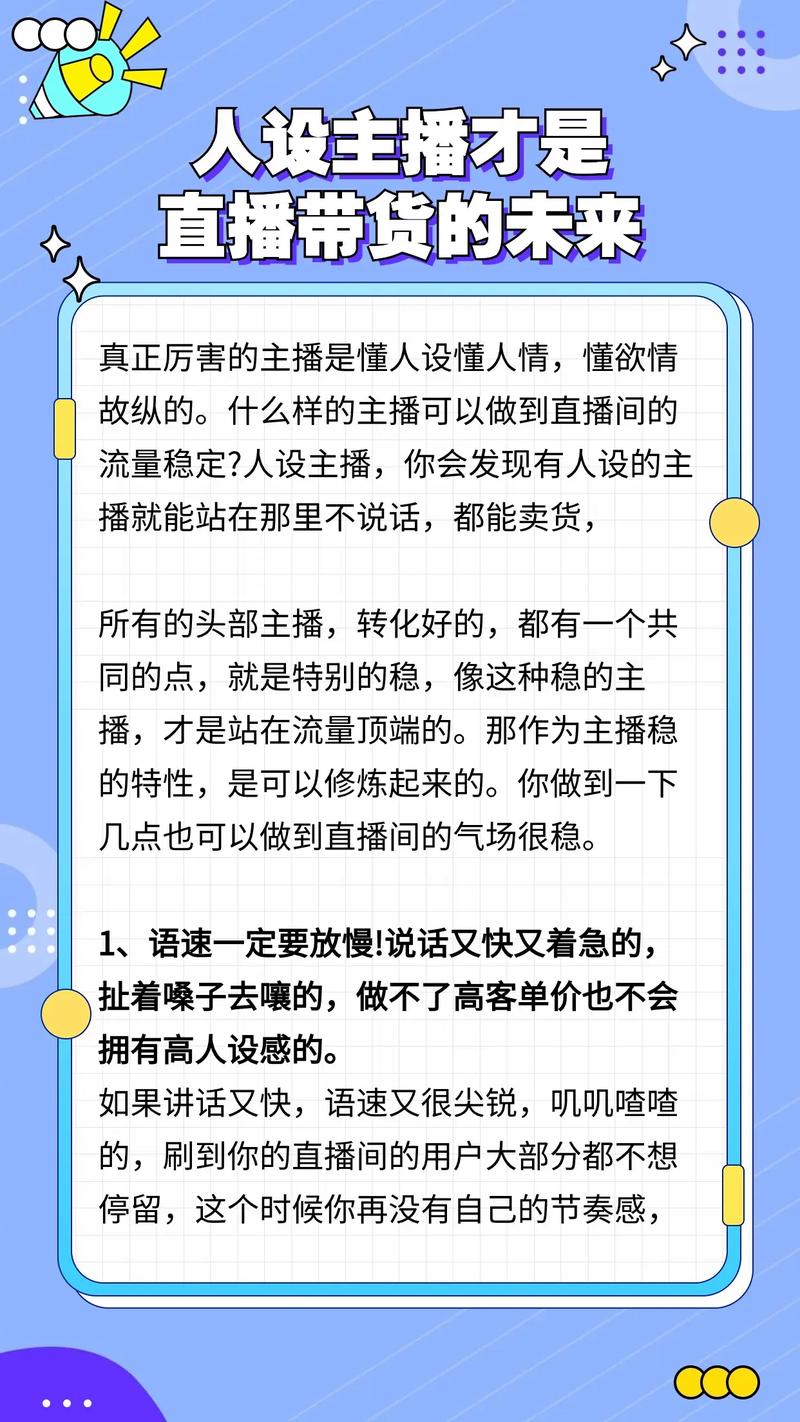 人设主播才是
直播带货的未来

真正厉害的主播是懂人设懂人情，懂欲情故纵的。什么样的主播可以做到直播间的流量稳定?人设主播，你会发现有人设的主播就能站在那里不说话，都能卖货，

所有的头部主播，转化好的，都有一个共同的点，就是特别的稳，像这种稳的主播，才是站在流量顶端的。那作为主播稳的特性，是可以修炼起来的。你做到一下几点也可以做到直播间的气场很稳。

1、语速一定要放慢!说话又快又着急的，扯着嗓子去嚷的，做不了高客单价也不会拥有高人设感的。
如果讲话又快，语速又很尖锐，叽叽喳喳的，刷到你的直播间的用户大部分都不想停留，这个时候你再没有自己的节奏感，